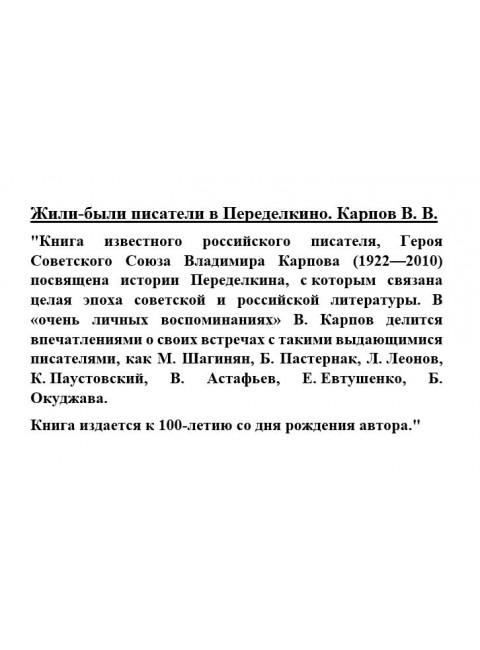 Жили-были писатели в Переделкино. Карпов В. В.

"Книга известного российского писателя, Героя Советского Союза Владимира Карпова (1922—2010) посвящена истории Переделкина, с которым связана целая эпоха советской и российской литературы. В «очень личных воспоминаниях» В. Карпов делится впечатлениями о своих встречах с такими выдающимися писателями, как М. Шагинян, Б. Пастернак, Л. Леонов, К. Паустовский, В. Астафьев, Е. Евтушенко, Б. Окуджава.

Книга издается к 100-летию со дня рождения автора."